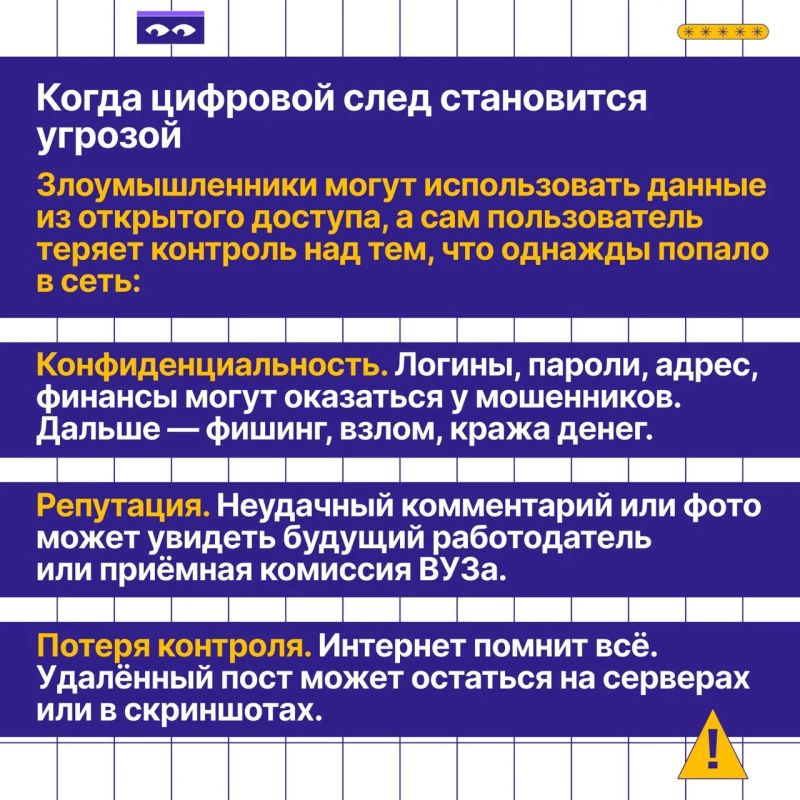 *****

Когда цифровой след становится угрозой

Злоумышленники могут использовать данные из открытого доступа, а сам пользователь теряет контроль над тем, что однажды попало в сеть:

Конфиденциальность. Логины, пароли, адрес, финансы могут оказаться у мошенников. Дальше — фишинг, взлом, кража денег.

Репутация. Неудачный комментарий или фото может увидеть будущий работодатель или приёмная комиссия ВУЗа.

Потеря контроля. Интернет помнит всё. Удалённый пост может остаться на серверах или в скриншотах.

!